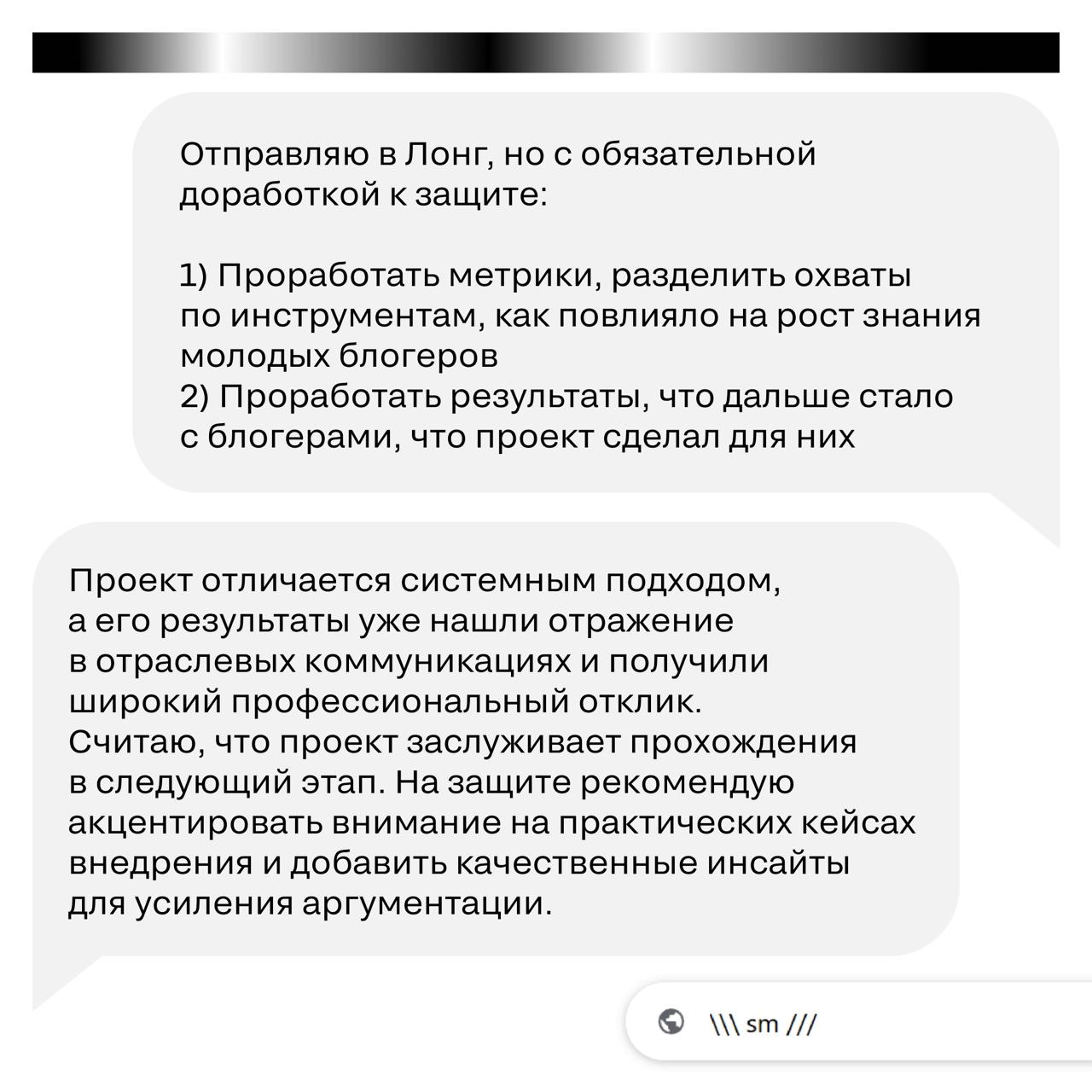 Отправляю в Лонг, но с обязательной доработкой к защите:

1) Проработать метрики, разделить охваты по инструментам, как повлияло на рост знания молодых блогеров
2) Проработать результаты, что дальше стало с блогерами, что проект сделал для них

Проект отличается системным подходом, а его результаты уже нашли отражение в отраслевых коммуникациях и получили широкий профессиональный отклик. Считаю, что проект заслуживает прохождения в следующий этап. На защите рекомендую акцентировать внимание на практических кейсах внедрения и добавить качественные инсайты для усиления аргументации.

\\\ sm ///